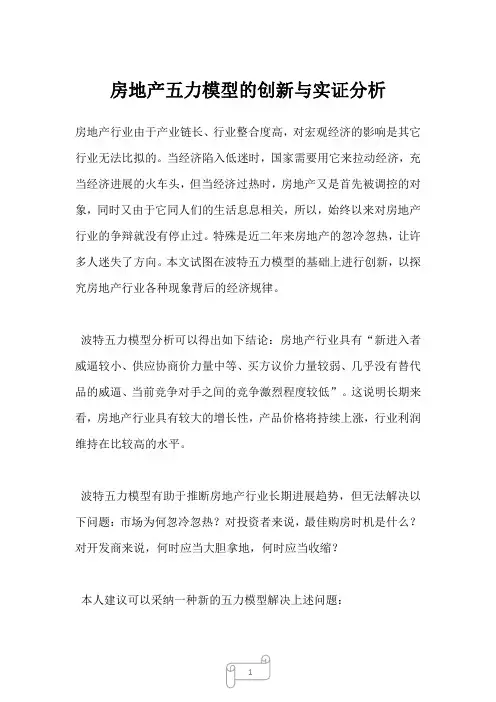 房地产五力模型的创新与实证分析

房地产行业由于产业链长、行业整合度高，对宏观经济的影响是其它行业无法比拟的。当经济陷入低迷时，国家需要用它来拉动经济，充当经济进展的火车头，但当经济过热时，房地产又是首先被调控的对象，同时又由于它同人们的生活息息相关，所以，始终以来对房地产行业的争辩就没有停止过。特殊是近二年来房地产的忽冷忽热，让许多人迷失了方向。本文试图在波特五力模型的基础上进行创新，以探究房地产行业各种现象背后的经济规律。

波特五力模型分析可以得出如下结论：房地产行业具有“新进入者威逼较小、供应协商价力量中等、买方议价力量较弱、几乎没有替代品的威逼、当前竞争对手之间的竞争激烈程度较低”。这说明长期来看，房地产行业具有较大的增长性，产品价格将持续上涨，行业利润维持在比较高的水平。

波特五力模型有助于推断房地产行业长期进展趋势，但无法解决以下问题：市场为何忽冷忽热？对投资者来说，最佳购房时机是什么？对开发商来说，何时应当大胆拿地，何时应当收缩？

本人建议可以采纳一种新的五力模型解决上述问题：

1